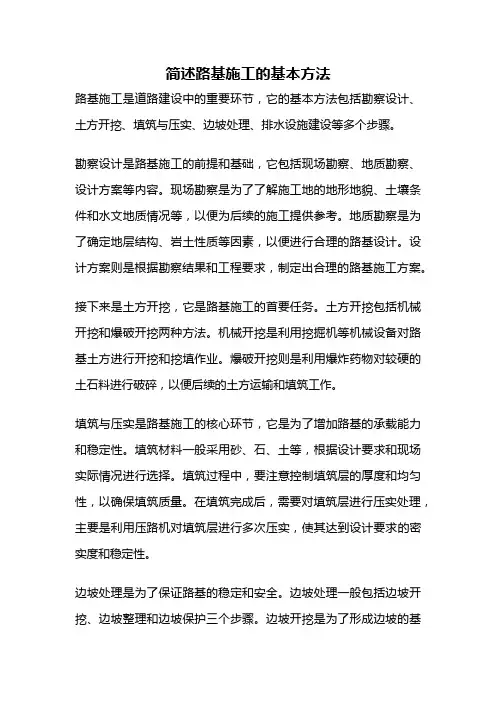 简述路基施工的基本方法

路基施工是道路建设中的重要环节，它的基本方法包括勘察设计、土方开挖、填筑与压实、边坡处理、排水设施建设等多个步骤。

勘察设计是路基施工的前提和基础，它包括现场勘察、地质勘察、设计方案等内容。现场勘察是为了了解施工地的地形地貌、土壤条件和水文地质情况等，以便为后续的施工提供参考。地质勘察是为了确定地层结构、岩土性质等因素，以便进行合理的路基设计。设计方案则是根据勘察结果和工程要求，制定出合理的路基施工方案。

接下来是土方开挖，它是路基施工的首要任务。土方开挖包括机械开挖和爆破开挖两种方法。机械开挖是利用挖掘机等机械设备对路基土方进行开挖和挖填作业。爆破开挖则是利用爆炸药物对较硬的土石料进行破碎，以便后续的土方运输和填筑工作。

填筑与压实是路基施工的核心环节，它是为了增加路基的承载能力和稳定性。填筑材料一般采用砂、石、土等，根据设计要求和现场实际情况进行选择。填筑过程中，要注意控制填筑层的厚度和均匀性，以确保填筑质量。在填筑完成后，需要对填筑层进行压实处理，主要是利用压路机对填筑层进行多次压实，使其达到设计要求的密实度和稳定性。

边坡处理是为了保证路基的稳定和安全。边坡处理一般包括边坡开挖、边坡整理和边坡保护三个步骤。边坡开挖是为了形成边坡的基